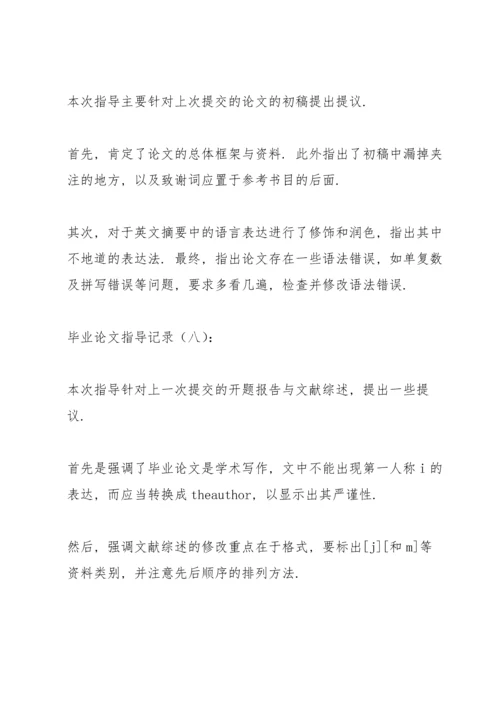 本次指导主要针对上次提交的论文的初稿提出提议.

首先，肯定了论文的总体框架与资料. 此外指出了初稿中漏掉夹注的地方，以及致谢词应置于参考书目的后面.

其次，对于英文摘要中的语言表达进行了修饰和润色，指出其中不地道的表达法. 最终，指出论文存在一些语法错误，如单复数及拼写错误等问题，要求多看几遍，检查并修改语法错误.

毕业论文指导记录（八）:

本次指导针对上一次提交的开题报告与文献综述，提出一些提议.

首先是强调了毕业论文是学术写作，文中不能出现第一人称 i 的表达，而应当转换成 theauthor，以显示出其严谨性.

然后，强调文献综述的修改重点在于格式，要标出[j][和 m]等资料类别，并注意先后顺序的排列方法.